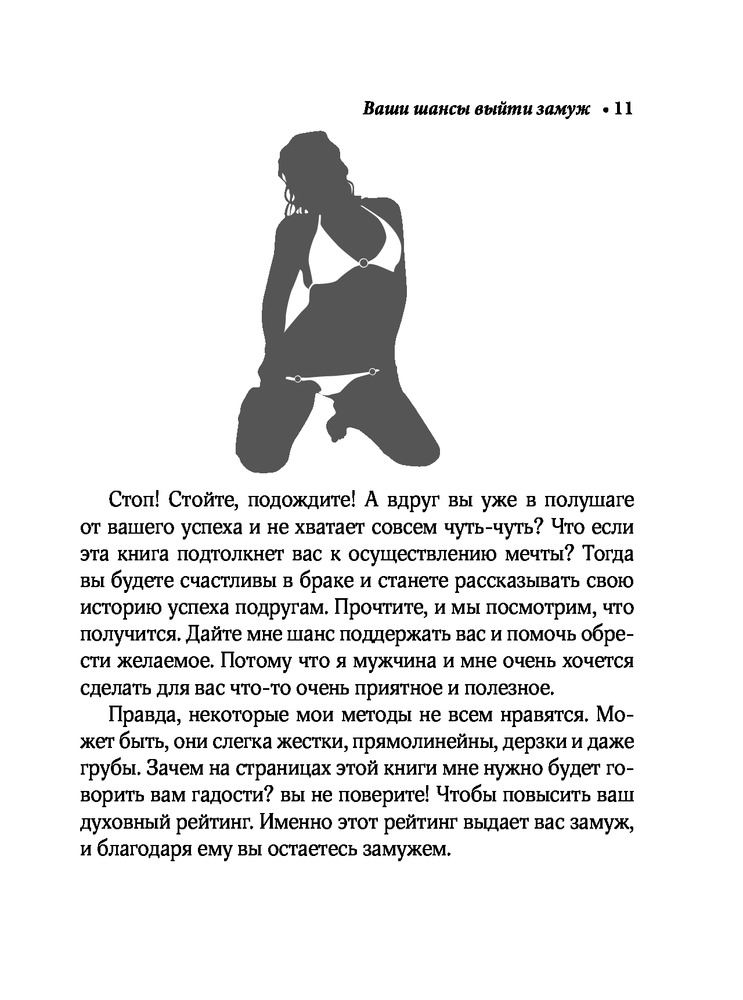 Ваши шансы выйти замуж • 11

Стоп! Стойте, подождите! А вдруг вы уже в полушаге от вашего успеха и не хватает совсем чуть-чуть? Что если эта книга подтолкнет вас к осуществлению мечты? Тогда вы будете счастливы в браке и станете рассказывать свою историю успеха подругам. Прочтите, и мы посмотрим, что получится. Дайте мне шанс поддержать вас и помочь обрести желаемое. Потому что я мужчина и мне очень хочется сделать для вас что-то очень приятное и полезное.

Правда, некоторые мои методы не всем нравятся. Может быть, они слегка жестки, прямолинейны, дерзки и даже грубы. Зачем на страницах этой книги мне нужно будет говорить вам гадости? вы не поверите! Чтобы повысить ваш духовный рейтинг. Именно этот рейтинг выдает вас замуж, и благодаря ему вы остаетесь замужем.